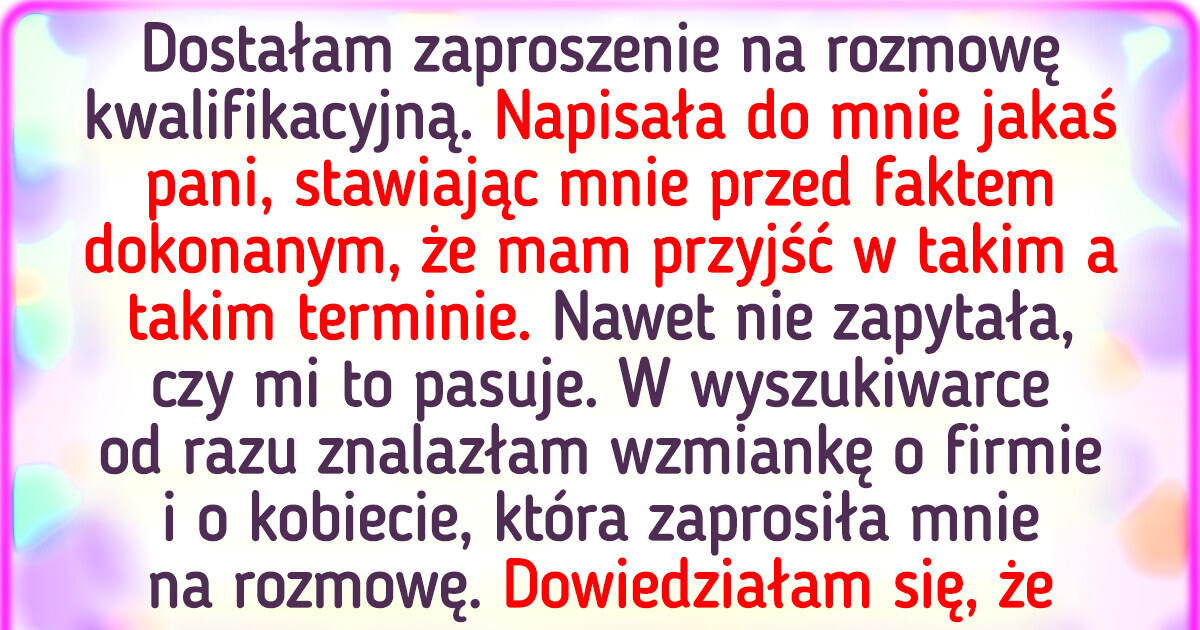 Dostałam zaproszenie na rozmowę kwalifikacyjną. Napisała do mnie jakaś pani, stawiając mnie przed faktem dokonanym, że mam przyjść w takim a takim terminie. Nawet nie zapytała, czy mi to pasuje. W wyszukiwarce od razu znalazłam wzmiankę o firmie i o kobiecie, która zaprosiła mnie na rozmowę. Dowiedziałam się, że